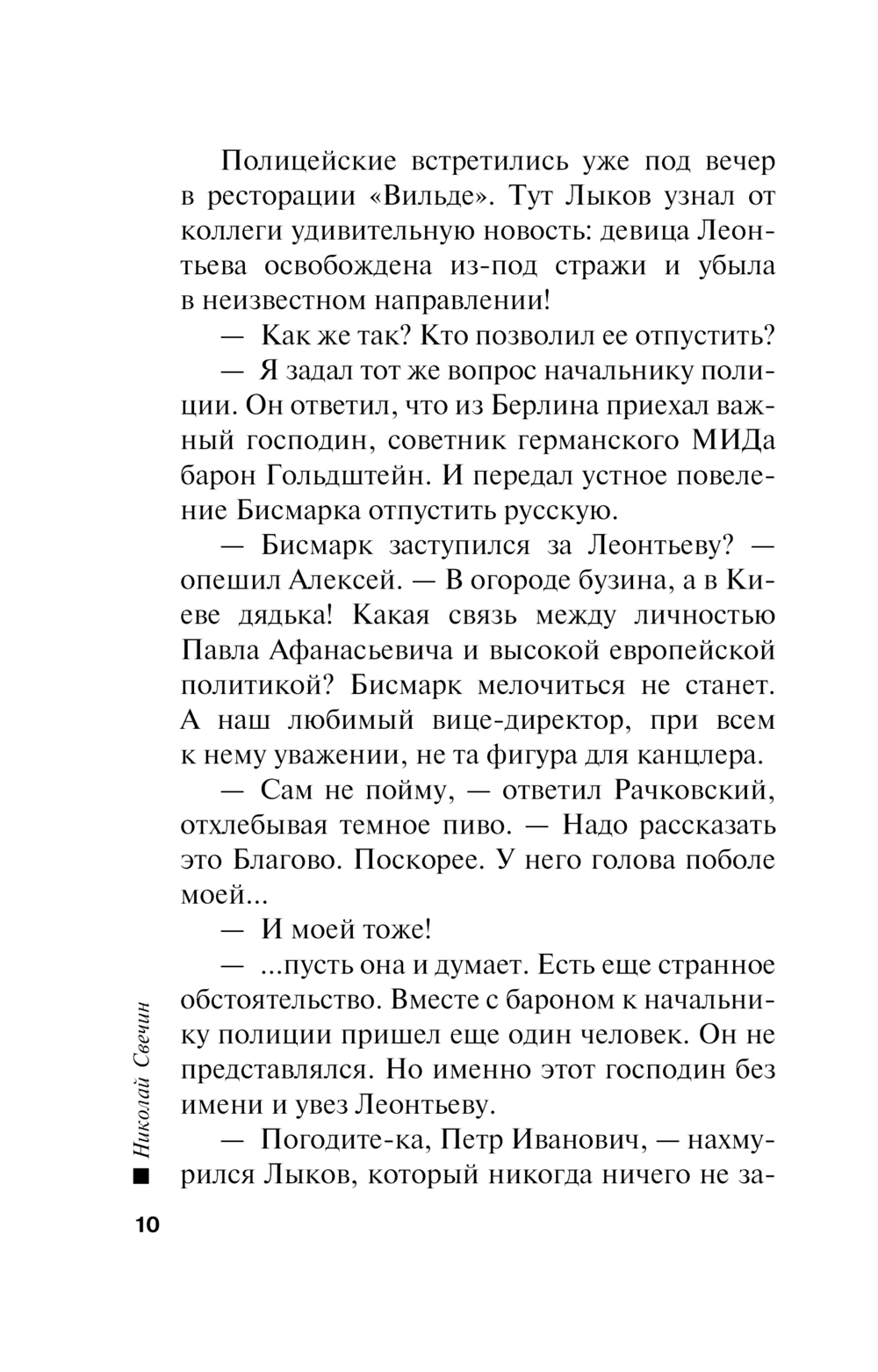 Полицейские встретились уже под вечер в ресторации «Вильде». Тут Лыков узнал от коллеги удивительную новость: девица Леонтьева освобождена из-под стражи и убыла в неизвестном направлении!

— Как же так? Кто позволил ее отпустить?

— Я задал тот же вопрос начальнику полиции. Он ответил, что из Берлина приехал важный господин, советник германского МИДа барон Гольдштейн. И передал устное повеление Бисмарка отпустить русскую.

— Бисмарк заступился за Леонтьеву? — опешил Алексей. — В огороде бузина, а в Киеве дядька! Какая связь между личностью Павла Афанасьевича и высокой европейской политикой? Бисмарк мелочиться не станет. А наш любимый вице-директор, при всем к нему уважении, не та фигура для канцлера.

— Сам не пойму, — ответил Рачковский, отхлебывая темное пиво. — Надо рассказать это Благово. Поскорее. У него голова поболе моей...

— И моей тоже!

— ...пусть она и думает. Есть еще странное обстоятельство. Вместе с бароном к начальнику полиции пришел еще один человек. Он не представлялся. Но именно этот господин без имени и увез Леонтьеву.

— Погодите-ка, Петр Иванович, — нахмурился Лыков, который никогда ничего не за-

Николай Свечин

10